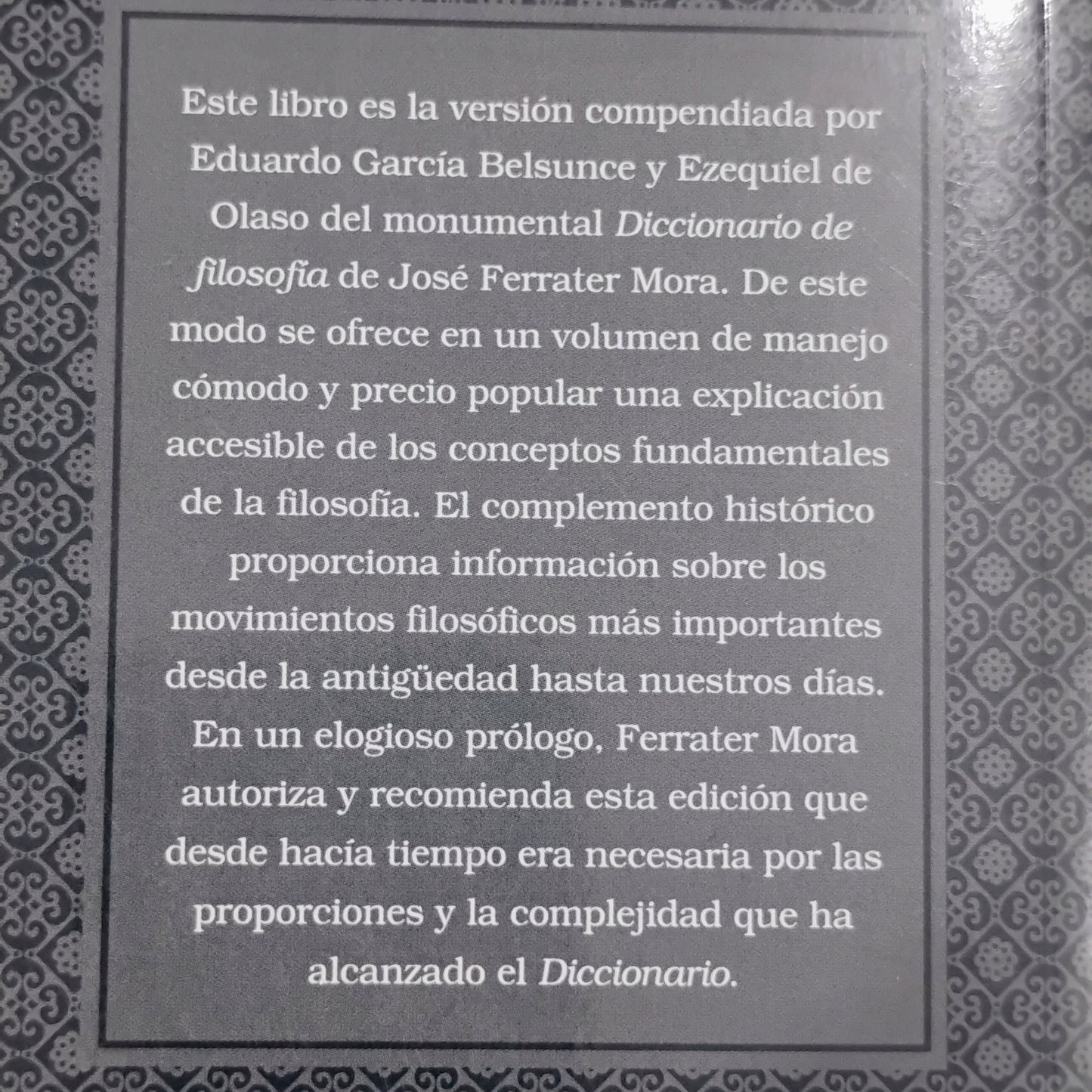 Este libro es la versión compendiada por Eduardo García Belsunce y Ezequiel de Olaso del monumental Diccionario de filosofía de José Ferrater Mora. De este modo se ofrece en un volumen de manejo cómodo y precio popular una explicación accesible de los conceptos fundamentales de la filosofía. El complemento histórico proporciona información sobre los movimientos filosóficos más importantes desde la antigüedad hasta nuestros días. En un elogioso prólogo, Ferrater Mora autoriza y recomienda esta edición que desde hacía tiempo era necesaria por las proporciones y la complejidad que ha alcanzado el Diccionario.